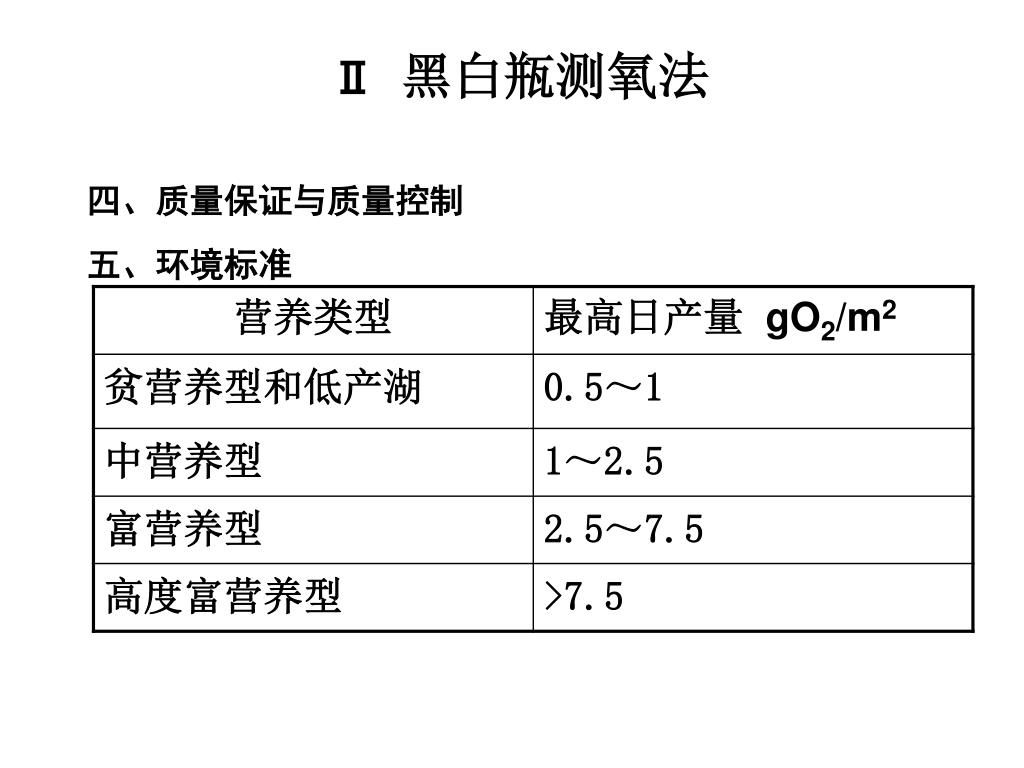 Ⅱ 黑白瓶测氧法

四、质量保证与质量控制

五、环境标准

| 营养类型 | 最高日产量 $gO_2/m^2$ |
|---|---|
| 贫营养型和低产湖 | 0.5～1 |
| 中营养型 | 1～2.5 |
| 富营养型 | 2.5～7.5 |
| 高度富营养型 | >7.5 |